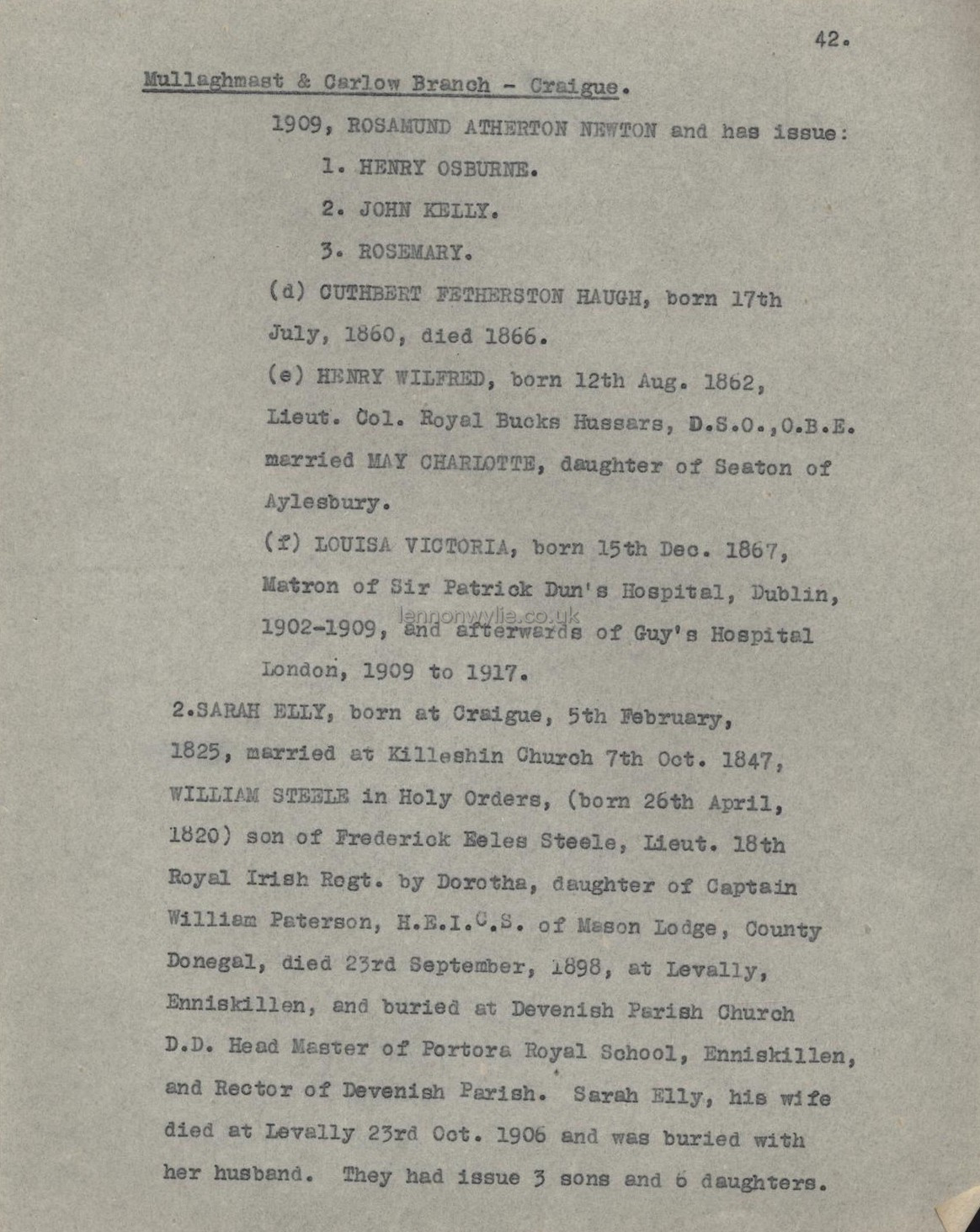 42.

Mullaghmast & Carlow Branch - Craigue.

1909, ROSAMUND ATHERTON NEWTON and has issue:

1. HENRY OSBURNE.

2. JOHN KELLY.

3. ROSEMARY.

(d) CUTHBERT FETHERSTON HAUGH, born 17th July, 1860, died 1866.

(e) HENRY WILFRED, born 12th Aug. 1862, Lieut. Col. Royal Bucks Hussars, D.S.O.,O.B.E. married MAY CHARLOTTE, daughter of Seaton of Aylesbury.

(f) LOUISA VICTORIA, born 15th Dec. 1867, Matron of Sir Patrick Dun's Hospital, Dublin, 1902-1909, and afterwards of Guy's Hospital London, 1909 to 1917.

lennonwylie.co.uk

2.SARAH ELLY, born at Craigue, 5th February, 1825, married at Killeshin Church 7th Oct. 1847, WILLIAM STEELE in Holy Orders, (born 26th April, 1820) son of Frederick Eeles Steele, Lieut. 18th Royal Irish Regt. by Dorotha, daughter of Captain William Paterson, H.E.I.C.S. of Mason Lodge, County Donegal, died 23rd September, 1898, at Levally, Enniskillen, and buried at Devenish Parish Church D.D. Head Master of Portora Royal School, Enniskillen, and Rector of Devenish Parish. Sarah Elly, his wife died at Levally 23rd Oct. 1906 and was buried with her husband. They had issue 3 sons and 6 daughters.